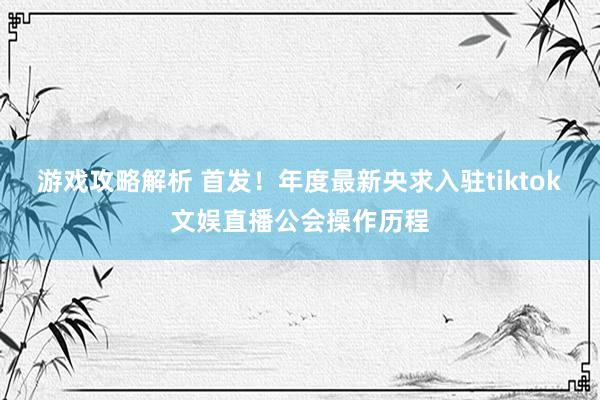 游戏攻略解析 首发！年度最新央求入驻tiktok文娱直播公会操作历程